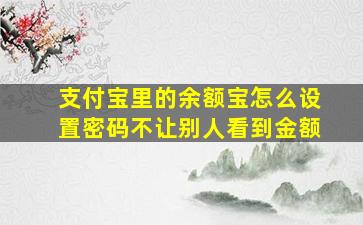 支付宝里的余额宝怎么设置密码不让别人看到金额